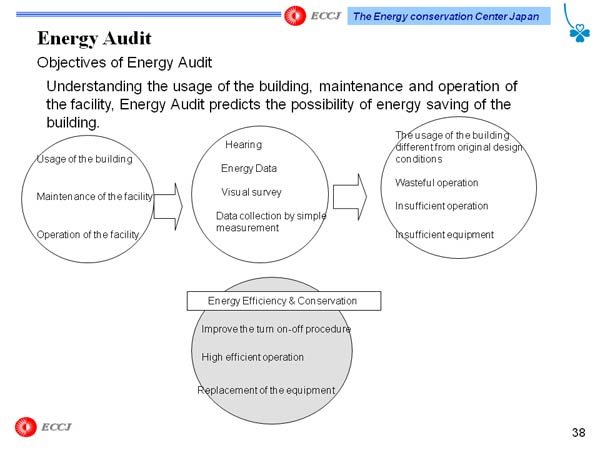 ECCJ The Energy conservation Center Japan

Energy Audit

Objectives of Energy Audit

Understanding the usage of the building, maintenance and operation of the facility, Energy Audit predicts the possibility of energy saving of the building.

Usage of the building

Maintenance of the facility

Operation of the facility

Hearing

Energy Data

Visual survey

Data collection by simple measurement

The usage of the building different from original design conditions

Wasteful operation

Insufficient operation

Insufficient equipment

Energy Efficiency & Conservation

Improve the turn on-off procedure

High efficient operation

Replacement of the equipment

ECCJ

38